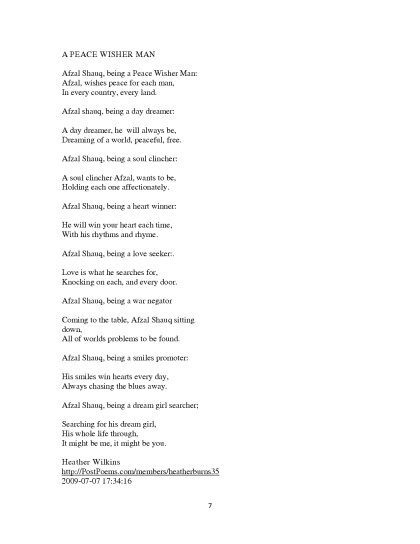 A PEACE WISHER MAN

Afzal Shauq, being a Peace Wisher Man:
Afzal, wishes peace for each man,
In every country, every land.

Afzal shauq, being a day dreamer:

A day dreamer, he will always be,
Dreaming of a world, peaceful, free.

Afzal Shauq, being a soul clincher:

A soul clincher Afzal, wants to be,
Holding each one affectionately.

Afzal Shauq, being a heart winner:

He will win your heart each time,
With his rhythms and rhyme.

Afzal Shauq, being a love seeker:.

Love is what he searches for,
Knocking on each, and every door.

Afzal Shauq, being a war negator

Coming to the table, Afzal Shauq sitting down,
All of worlds problems to be found.

Afzal Shauq, being a smiles promoter:

His smiles win hearts every day,
Always chasing the blues away.

Afzal Shauq, being a dream girl searcher;

Searching for his dream girl,
His whole life through,
It might be me, it might be you.

Heather Wilkins
http://PostPoems.com/members/heatherburns35
2009-07-07 17:34:16

7